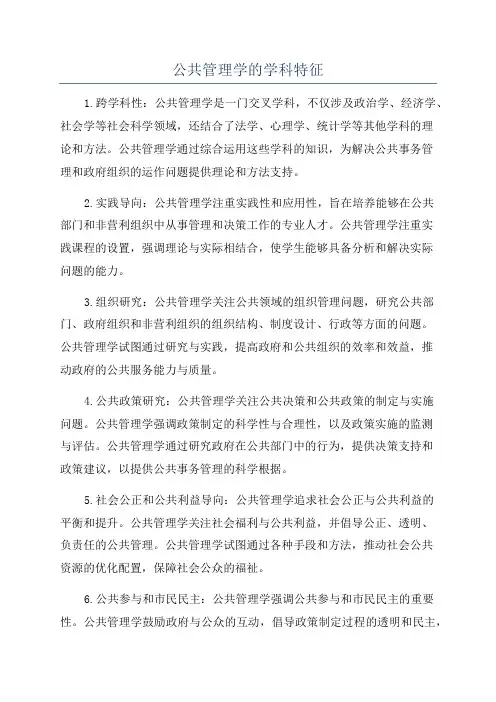 公共管理学的学科特征

1.跨学科性：公共管理学是一门交叉学科，不仅涉及政治学、经济学、社会学等社会科学领域，还结合了法学、心理学、统计学等其他学科的理论和方法。公共管理学通过综合运用这些学科的知识，为解决公共事务管理和政府组织的运作问题提供理论和方法支持。

2.实践导向：公共管理学注重实践性和应用性，旨在培养能够在公共部门和非营利组织中从事管理和决策工作的专业人才。公共管理学注重实践课程的设置，强调理论与实际相结合，使学生能够具备分析和解决实际问题的能力。

3.组织研究：公共管理学关注公共领域的组织管理问题，研究公共部门、政府组织和非营利组织的组织结构、制度设计、行政等方面的问题。公共管理学试图通过研究与实践，提高政府和公共组织的效率和效益，推动政府的公共服务能力与质量。

4.公共政策研究：公共管理学关注公共决策和公共政策的制定与实施问题。公共管理学强调政策制定的科学性与合理性，以及政策实施的监测与评估。公共管理学通过研究政府在公共部门中的行为，提供决策支持和政策建议，以提供公共事务管理的科学根据。

5.社会公正和公共利益导向：公共管理学追求社会公正与公共利益的平衡和提升。公共管理学关注社会福利与公共利益，并倡导公正、透明、负责任的公共管理。公共管理学试图通过各种手段和方法，推动社会公共资源的优化配置，保障社会公众的福祉。

6.公共参与和市民民主：公共管理学强调公共参与和市民民主的重要性。公共管理学鼓励政府与公众的互动，倡导政策制定过程的透明和民主，